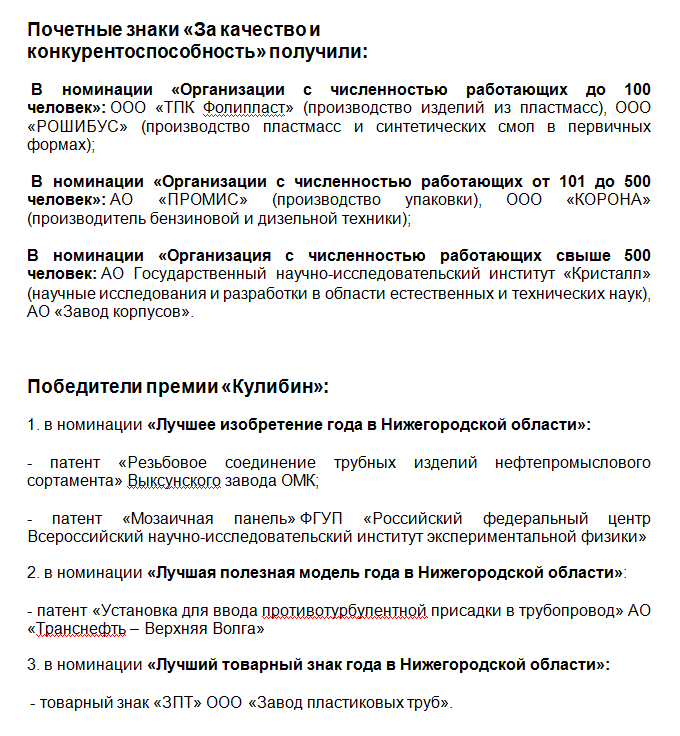 Почетные знаки «За качество и конкурентоспособность» получили:

В номинации «Организации с численностью работающих до 100 человек»: ООО «ТПК Фолипласт» (производство изделий из пластмасс), ООО «РОШИБУС» (производство пластмасс и синтетических смол в первичных формах);

В номинации «Организации с численностью работающих от 101 до 500 человек»: АО «ПРОМИС» (производство упаковки), ООО «КОРОНА» (производитель бензиновой и дизельной техники);

В номинации «Организация с численностью работающих свыше 500 человек: АО Государственный научно-исследовательский институт «Кристалл» (научные исследования и разработки в области естественных и технических наук), АО «Завод корпусов».

Победители премии «Кулибин»:

1. в номинации «Лучшее изобретение года в Нижегородской области»:

- патент «Резьбовое соединение трубных изделий нефтепромыслового сортамента» Выксунского завода ОМК;

- патент «Мозаичная панель» ФГУП «Российский федеральный центр Всероссийский научно-исследовательский институт экспериментальной физики»

2. в номинации «Лучшая полезная модель года в Нижегородской области»:

- патент «Установка для ввода противотурбулентной присадки в трубопровод» АО «Транснефть – Верхняя Волга»

3. в номинации «Лучший товарный знак года в Нижегородской области»:

- товарный знак «ЗПТ» ООО «Завод пластиковых труб».